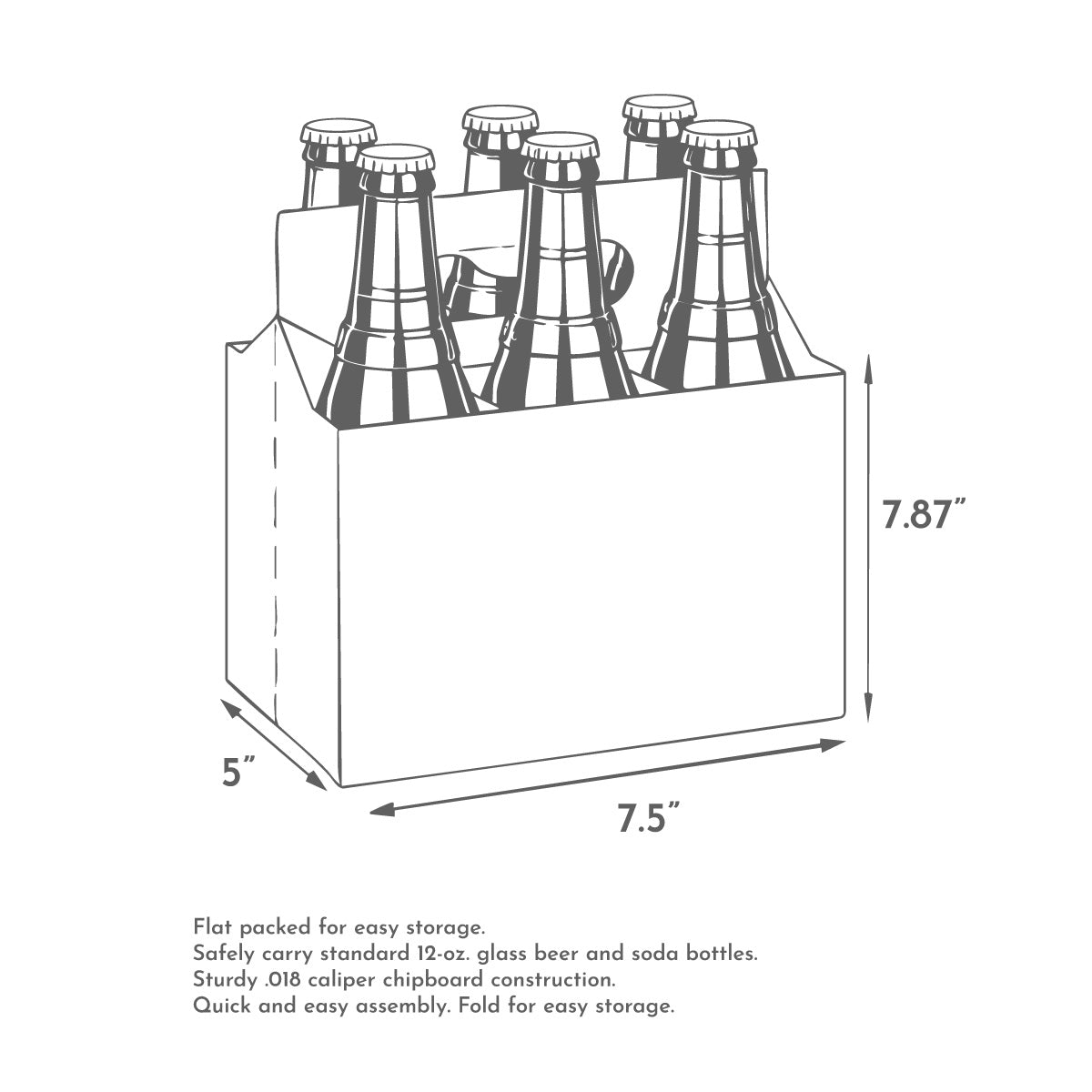 7.87”

5”

7.5”

Flat packed for easy storage.
Safely carry standard 12-oz. glass beer and soda bottles.
Sturdy .018 caliper chipboard construction.
Quick and easy assembly. Fold for easy storage.